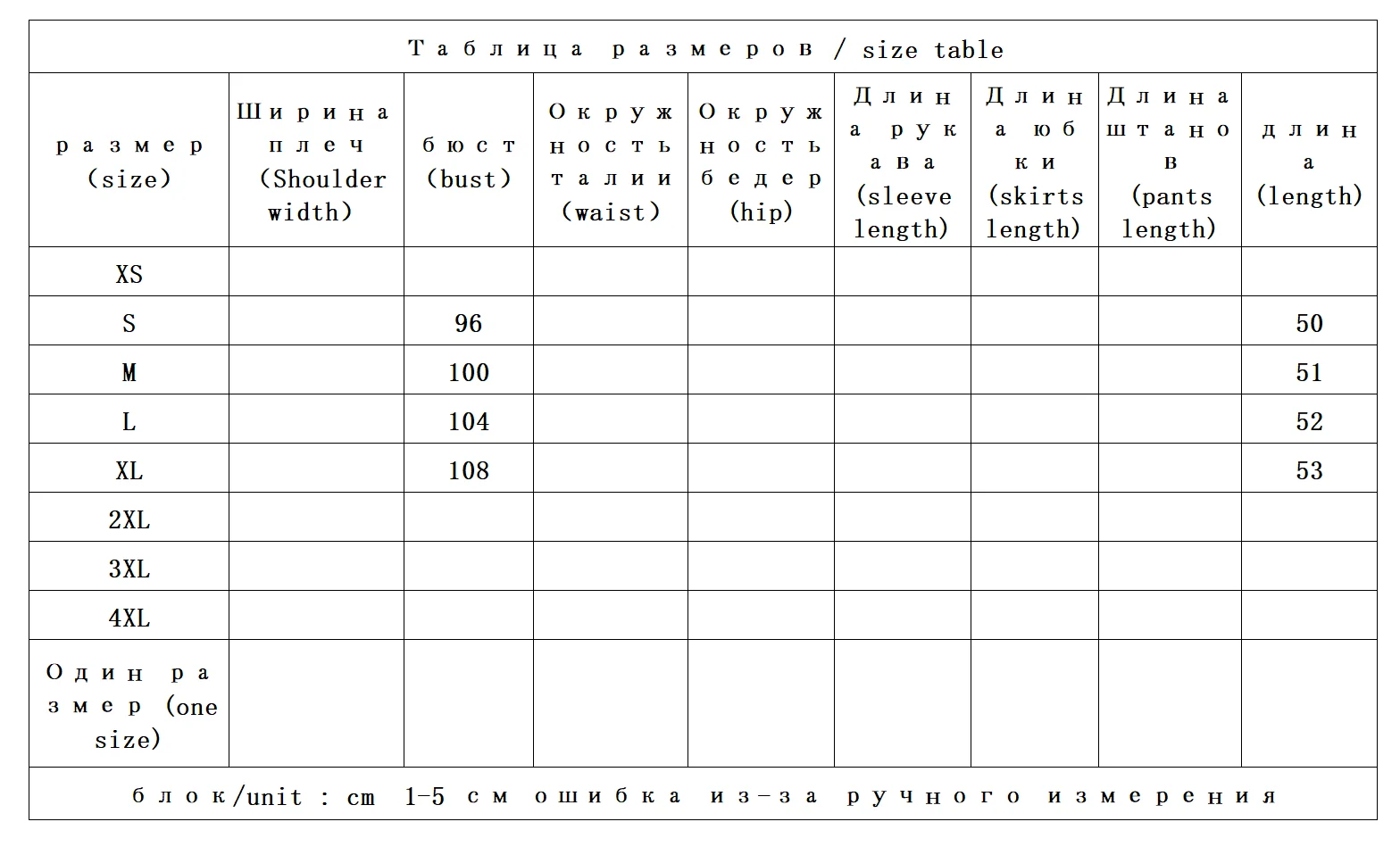 Таблица размеров / size table

| размер (size) | Ширина плеч (Shoulder width) | бюст (bust) | Окружность талии (waist) | Окружность бедер (hip) | Длина рукава (sleeve length) | Длина юбки (skirts length) | Длина штанов (pants length) | длина (length) |
|---|---|---|---|---|---|---|---|---|
| XS | | | | | | | | |
| S | | 96 | | | | | | 50 |
| M | | 100 | | | | | | 51 |
| L | | 104 | | | | | | 52 |
| XL | | 108 | | | | | | 53 |
| 2XL | | | | | | | | |
| 3XL | | | | | | | | |
| 4XL | | | | | | | | |
| Один размер (one size) | | | | | | | | |

блок/unit : cm 1-5 см ошибка из-за ручного измерения